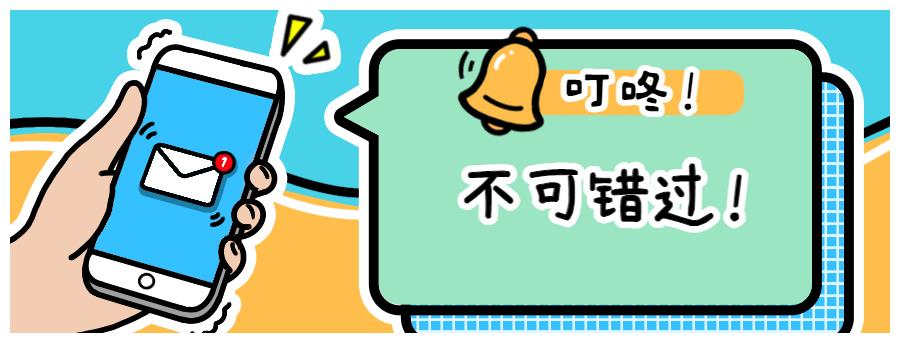 1

叮咚！

不可错过！